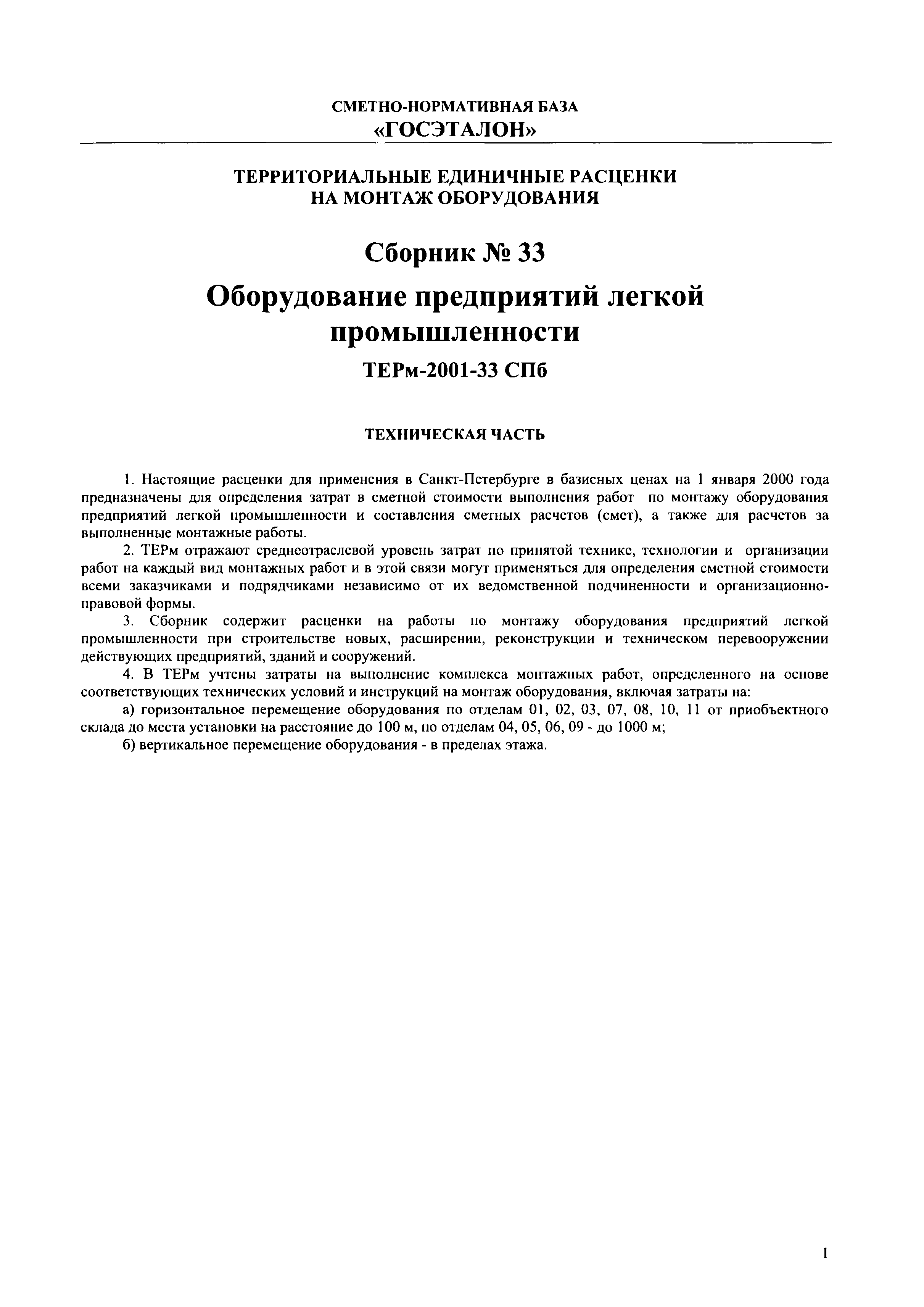 СМЕТНО-НОРМАТИВНАЯ БАЗА
«ГОСЭТАЛОН»

ТЕРРИТОРИАЛЬНЫЕ ЕДИНИЧНЫЕ РАСЦЕНКИ
НА МОНТАЖ ОБОРУДОВАНИЯ

Сборник № 33

Оборудование предприятий легкой промышленности

ТЕРм-2001-33 СПб

ТЕХНИЧЕСКАЯ ЧАСТЬ

1. Настоящие расценки для применения в Санкт-Петербурге в базисных ценах на 1 января 2000 года предназначены для определения затрат в сметной стоимости выполнения работ по монтажу оборудования предприятий легкой промышленности и составления сметных расчетов (смет), а также для расчетов за выполненные монтажные работы.

2. ТЕРм отражают среднеотраслевой уровень затрат по принятой технике, технологии и организации работ на каждый вид монтажных работ и в этой связи могут применяться для определения сметной стоимости всеми заказчиками и подрядчиками независимо от их ведомственной подчиненности и организационно-правовой формы.

3. Сборник содержит расценки на работы по монтажу оборудования предприятий легкой промышленности при строительстве новых, расширении, реконструкции и техническом перевооружении действующих предприятий, зданий и сооружений.

4. В ТЕРм учтены затраты на выполнение комплекса монтажных работ, определенного на основе соответствующих технических условий и инструкций на монтаж оборудования, включая затраты на:

а) горизонтальное перемещение оборудования по отделам 01, 02, 03, 07, 08, 10, 11 от приобъектного склада до места установки на расстояние до 100 м, по отделам 04, 05, 06, 09 - до 1000 м;

б) вертикальное перемещение оборудования - в пределах этажа.

1